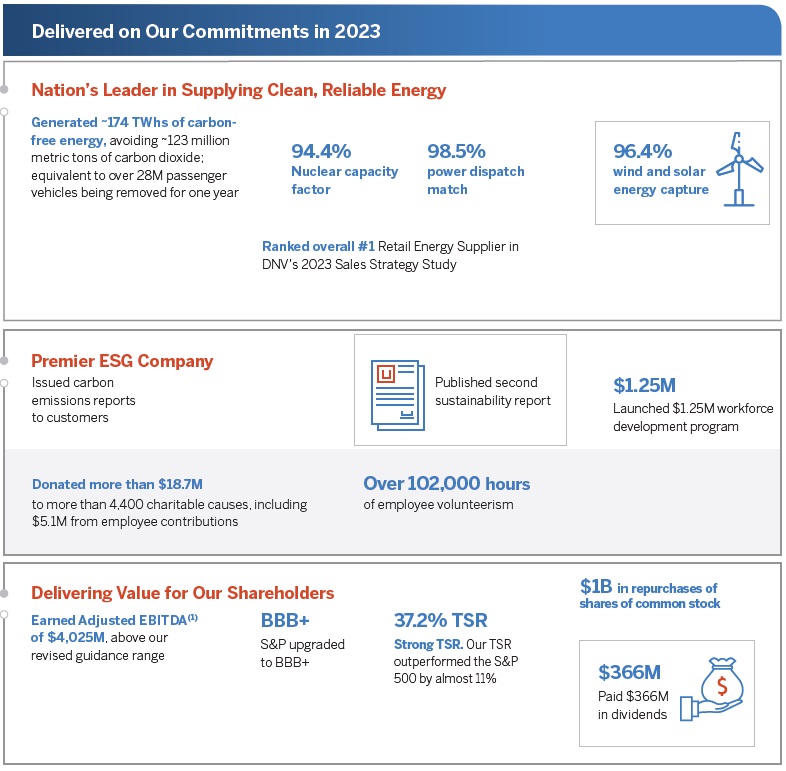 Delivered on Our Commitments in 2023

Nation's Leader in Supplying Clean, Reliable Energy

Generated ~174 TWhs of carbon-free energy, avoiding ~123 million metric tons of carbon dioxide; equivalent to over 28M passenger vehicles being removed for one year

94.4%
Nuclear capacity factor

98.5%
power dispatch match

96.4%
wind and solar energy capture

Ranked overall #1 Retail Energy Supplier in DNV's 2023 Sales Strategy Study

Premier ESG Company

Issued carbon emissions reports to customers

Published second sustainability report

$1.25M
Launched $1.25M workforce development program

Donated more than $18.7M
to more than 4,400 charitable causes, including $5.1M from employee contributions

Over 102,000 hours
of employee volunteerism

Delivering Value for Our Shareholders

Earned Adjusted EBITDA$^{(1)}$ of $4,025M, above our revised guidance range

BBB+
S&P upgraded to BBB+

37.2% TSR
Strong TSR. Our TSR outperformed the S&P 500 by almost 11%

$1B in repurchases of shares of common stock

$366M
Paid $366M in dividends